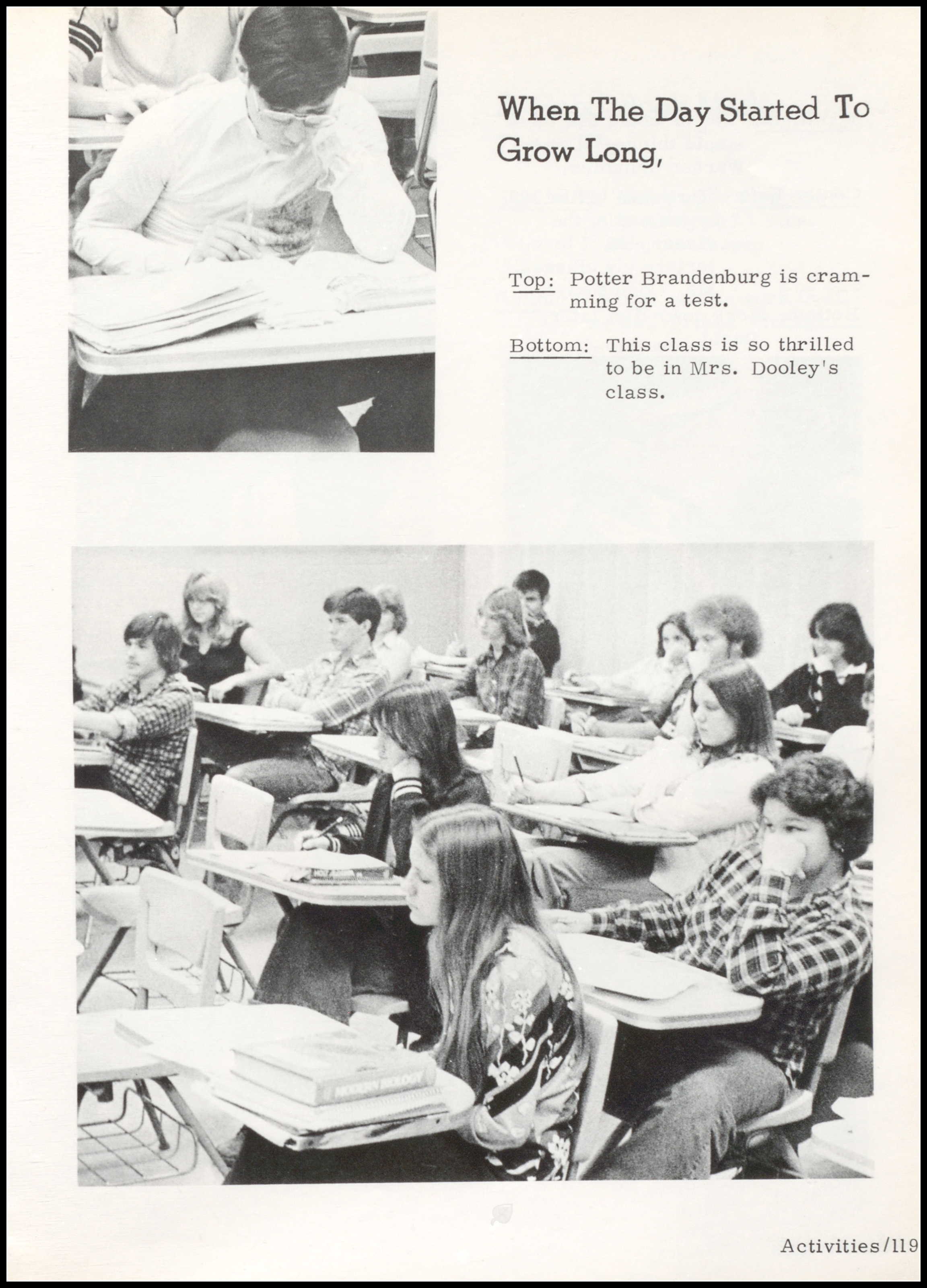 When The Day Started To Grow Long,

Top: Potter Brandenburg is cramming for a test.

Bottom: This class is so thrilled to be in Mrs. Dooley's class.

MODERN BIOLOGY

Activities/119